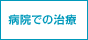 病院での治療